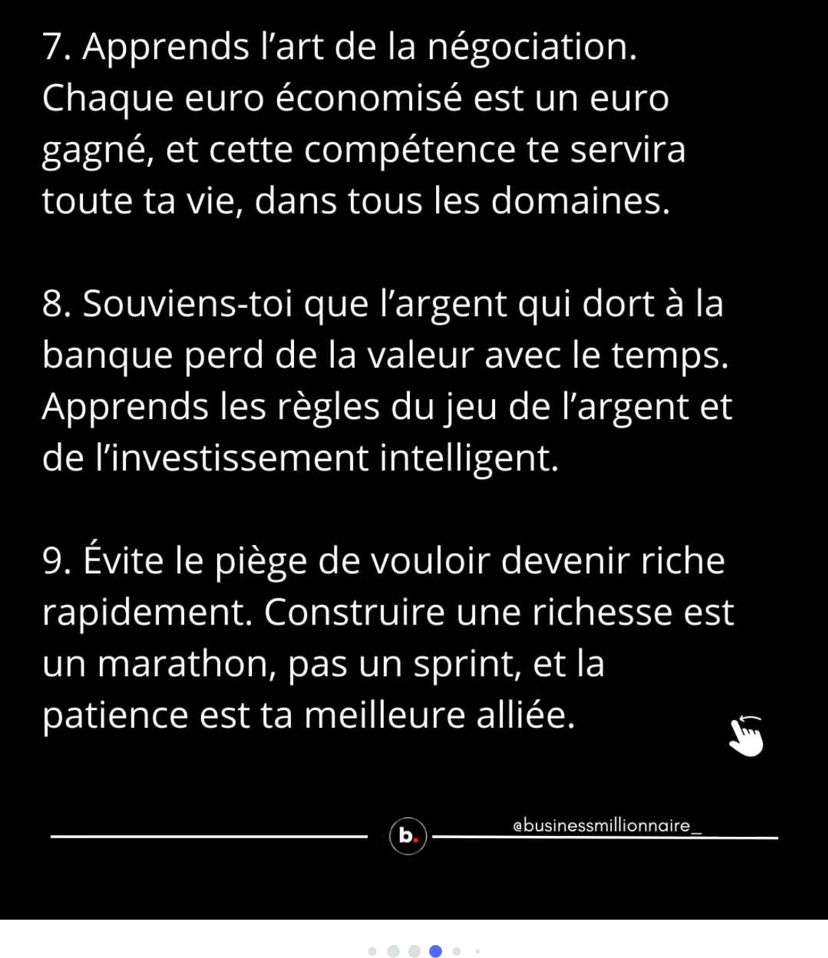 7. Apprends l'art de la négociation. Chaque euro économisé est un euro gagné, et cette compétence te servira toute ta vie, dans tous les domaines.

8. Souviens-toi que l'argent qui dort à la banque perd de la valeur avec le temps. Apprends les règles du jeu de l'argent et de l'investissement intelligent.

9. Évite le piège de vouloir devenir riche rapidement. Construire une richesse est un marathon, pas un sprint, et la patience est ta meilleure alliée.

b.

@businessmillionnaire_